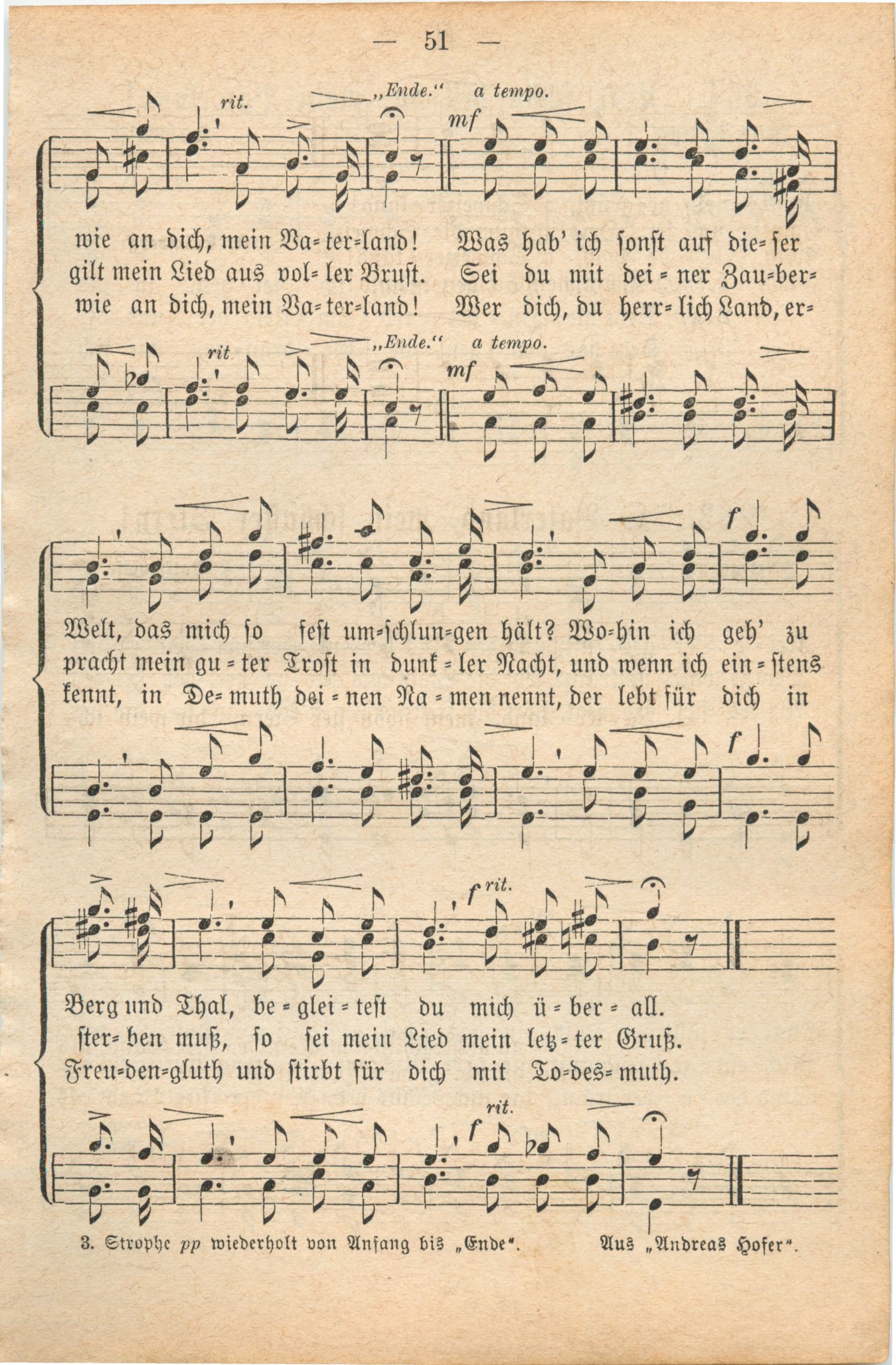 — 51 —

rit. „Ende.“ a tempo.
mf

wie an dich, mein Va=ter=land! Was hab' ich sonst auf die=ser
gilt mein Lied aus vol=ler Brust. Sei du mit dei=ner Zau=ber=
wie an dich, mein Va=ter=land! Wer dich, du herr=lich Land, er=

rit. „Ende.“ a tempo.
mf

f

Welt, das mich so fest um=schlun=gen hält? Wo=hin ich geh' zu
pracht mein gu=ter Trost in dunk=ler Nacht, und wenn ich ein=stens
kennt, in De=muth dei=nen Na=men nennt, der lebt für dich in

f

f rit.

Berg und Thal, be=glei=test du mich ü=ber=all.
ster=ben muß, so sei mein Lied mein letz=ter Gruß.
Freu=den=gluth und stirbt für dich mit To=des=muth.

rit.
f

3. Strophe pp wiederholt von Anfang bis „Ende“. Aus „Andreas Hofer“.